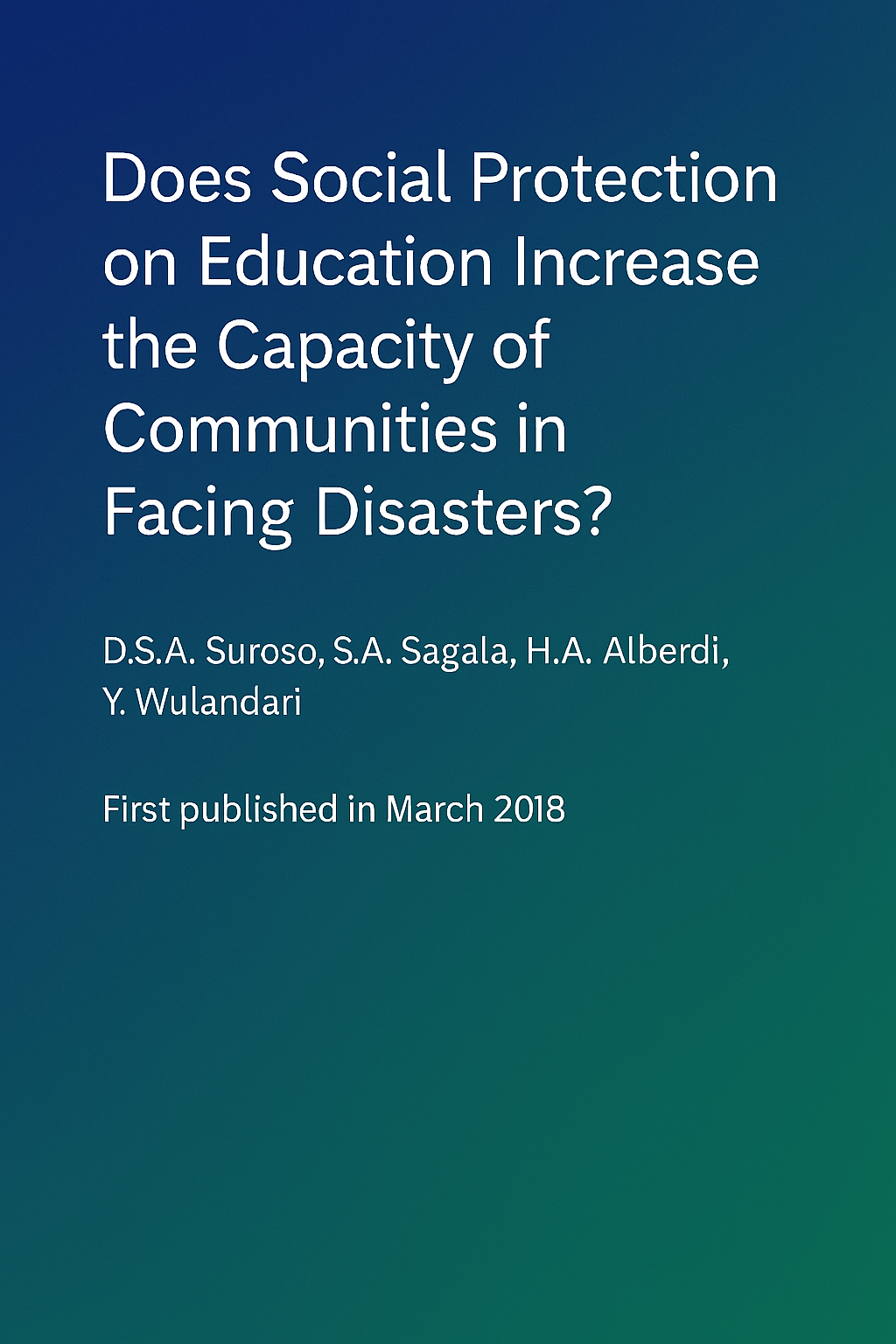 Does Social Protection on Education Increase the Capacity of Communities in Facing Disasters?

D.S.A. Suroso, S.A. Sagala, H.A. Alberdi, Y. Wulandari

First published in March 2018